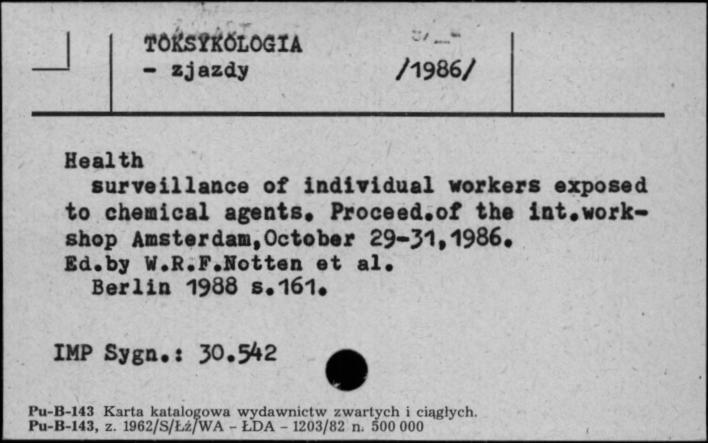 TOKSYKOLOGIA
- zjazdy /1986/

Health
surveillance of individual workers exposed to chemical agents. Proceed.of the int.workshop Amsterdam,October 29-31,1986.
Ed.by W.R.F.Notten et al.
Berlin 1988 s.161.

IMP Sygn.: 30.542

Pu-B-143 Karta katalogowa wydawnictw zwartych i ciągłych.
Pu-B-143, z. 1962/S/Łż/WA - ŁDA - 1203/82 n. 500 000